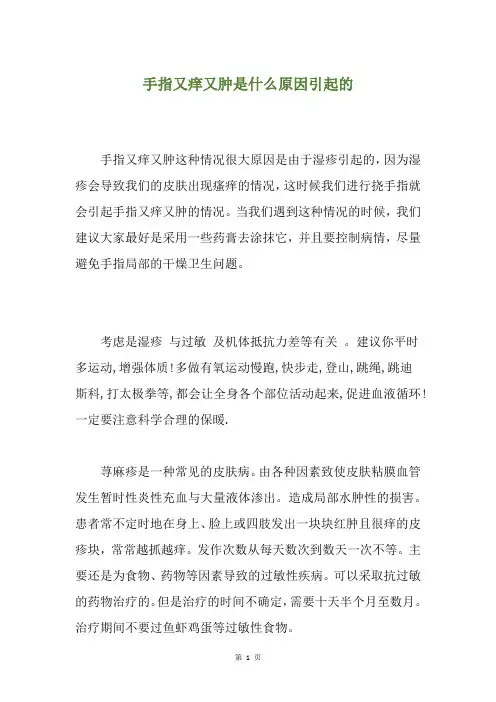 手指又痒又肿是什么原因引起的

手指又痒又肿这种情况很大原因是由于湿疹引起的，因为湿疹会导致我们的皮肤出现瘙痒的情况，这时候我们进行挠手指就会引起手指又痒又肿的情况。当我们遇到这种情况的时候，我们建议大家最好是采用一些药膏去涂抹它，并且要控制病情，尽量避免手指局部的干燥卫生问题。

考虑是湿疹 与过敏 及机体抵抗力差等有关 。建议你平时多运动，增强体质！多做有氧运动慢跑，快步走，登山，跳绳，跳迪斯科，打太极拳等，都会让全身各个部位活动起来，促进血液循环！一定要注意科学合理的保暖.

荨麻疹是一种常见的皮肤病。由各种因素致使皮肤粘膜血管发生暂时性炎性充血与大量液体渗出。造成局部水肿性的损害。患者常不定时地在身上、脸上或四肢发出一块块红肿且很痒的皮疹块，常常越抓越痒。发作次数从每天数次到数天一次不等。主要还是为食物、药物等因素导致的过敏性疾病。可以采取抗过敏的药物治疗的。但是治疗的时间不确定，需要十天半个月至数月。治疗期间不要过鱼虾鸡蛋等过敏性食物。

第 1 页